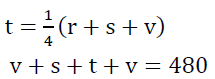 $t = \frac{1}{4}(r + s + v)$

$v + s + t + v = 480$